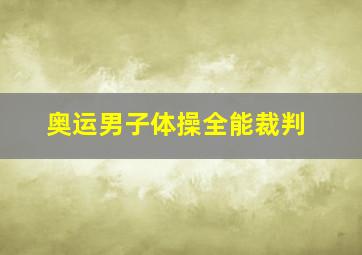 奥运男子体操全能裁判